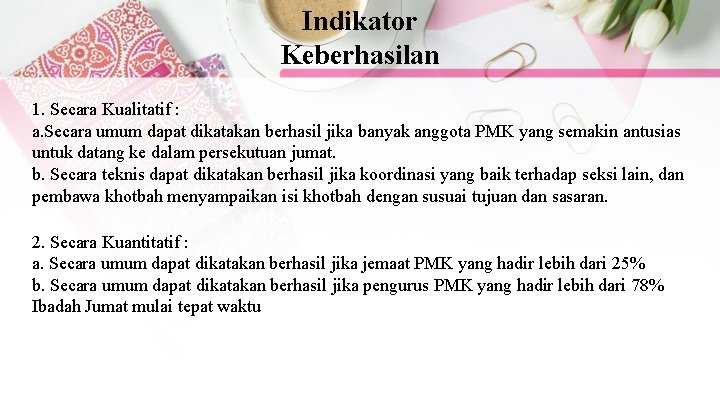 Indikator
Keberhasilan

1. Secara Kualitatif :
a.Secara umum dapat dikatakan berhasil jika banyak anggota PMK yang semakin antusias untuk datang ke dalam persekutuan jumat.
b. Secara teknis dapat dikatakan berhasil jika koordinasi yang baik terhadap seksi lain, dan pembawa khotbah menyampaikan isi khotbah dengan susuai tujuan dan sasaran.

2. Secara Kuantitatif :
a. Secara umum dapat dikatakan berhasil jika jemaat PMK yang hadir lebih dari 25%
b. Secara umum dapat dikatakan berhasil jika pengurus PMK yang hadir lebih dari 78%
Ibadah Jumat mulai tepat waktu